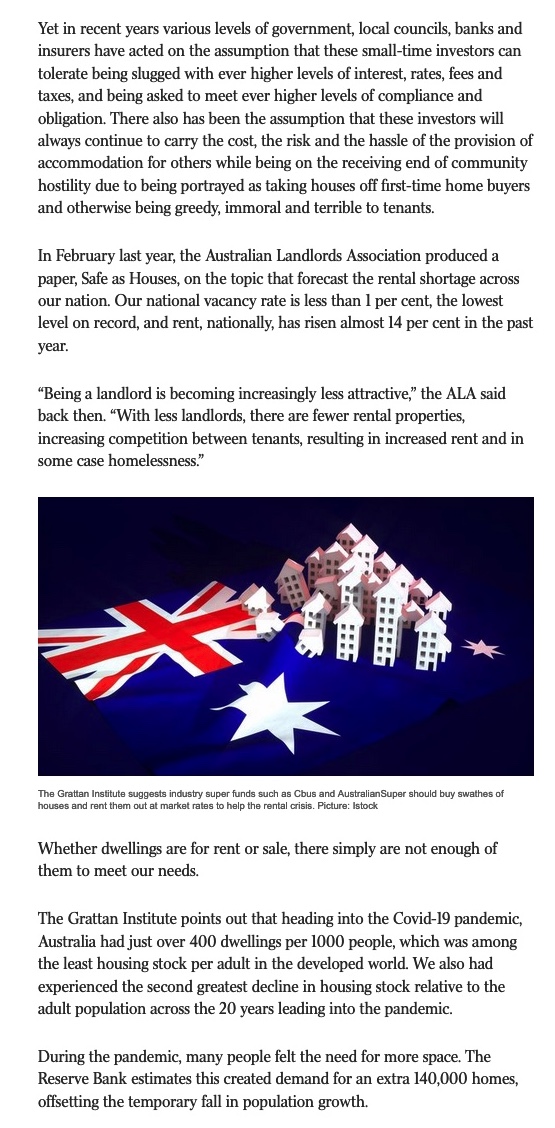 Yet in recent years various levels of government, local councils, banks and insurers have acted on the assumption that these small-time investors can tolerate being slugged with ever higher levels of interest, rates, fees and taxes, and being asked to meet ever higher levels of compliance and obligation. There also has been the assumption that these investors will always continue to carry the cost, the risk and the hassle of the provision of accommodation for others while being on the receiving end of community hostility due to being portrayed as taking houses off first-time home buyers and otherwise being greedy, immoral and terrible to tenants.

In February last year, the Australian Landlords Association produced a paper, Safe as Houses, on the topic that forecast the rental shortage across our nation. Our national vacancy rate is less than 1 per cent, the lowest level on record, and rent, nationally, has risen almost 14 per cent in the past year.

“Being a landlord is becoming increasingly less attractive,” the ALA said back then. “With less landlords, there are fewer rental properties, increasing competition between tenants, resulting in increased rent and in some case homelessness.”

The Grattan Institute suggests industry super funds such as Cbus and AustralianSuper should buy swathes of houses and rent them out at market rates to help the rental crisis. Picture: Istock

Whether dwellings are for rent or sale, there simply are not enough of them to meet our needs.

The Grattan Institute points out that heading into the Covid-19 pandemic, Australia had just over 400 dwellings per 1000 people, which was among the least housing stock per adult in the developed world. We also had experienced the second greatest decline in housing stock relative to the adult population across the 20 years leading into the pandemic.

During the pandemic, many people felt the need for more space. The Reserve Bank estimates this created demand for an extra 140,000 homes, offsetting the temporary fall in population growth.